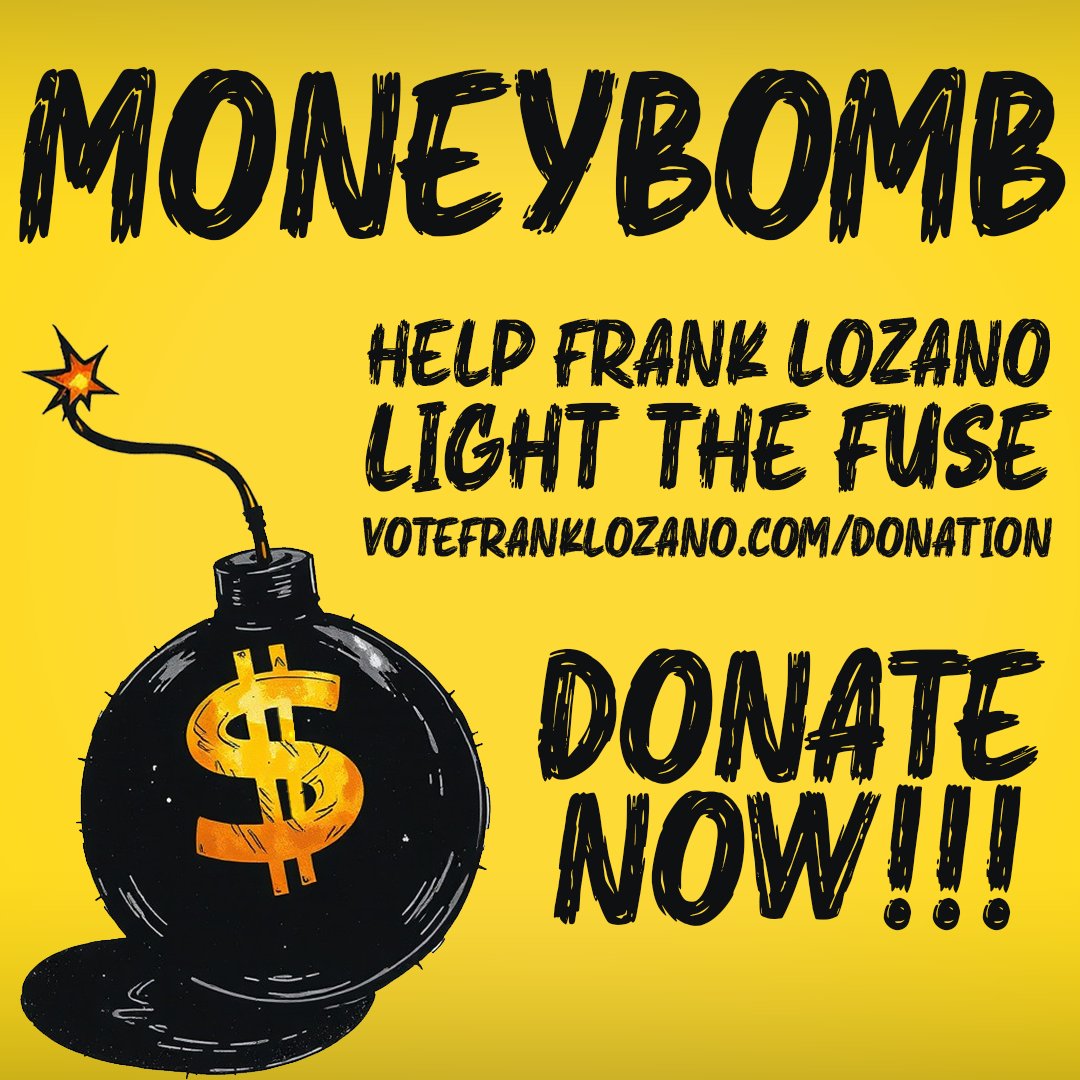 MONEYBOMB

HELP FRANK LOZANO
LIGHT THE FUSE
VOTEFRANKLOZANO.COM/DONATION

$

DONATE
NOW!!!